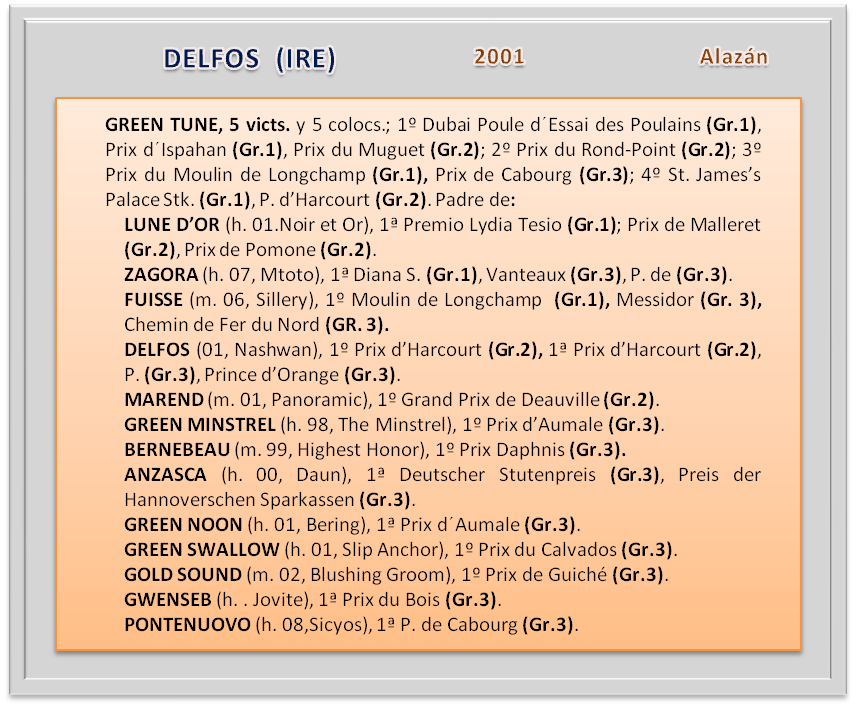 DELFOS (IRE)

2001

Alazán

GREEN TUNE, 5 victs. y 5 colocs.; 1º Dubai Poule d´Essai des Poulains (Gr.1), Prix d´Ispahan (Gr.1), Prix du Muguet (Gr.2); 2º Prix du Rond-Point (Gr.2); 3º Prix du Moulin de Longchamp (Gr.1), Prix de Cabourg (Gr.3); 4º St. James's Palace Stk. (Gr.1), P. d'Harcourt (Gr.2). Padre de:

LUNE D'OR (h. 01.Noir et Or), 1ª Premio Lydia Tesio (Gr.1); Prix de Malleret (Gr.2), Prix de Pomone (Gr.2).

ZAGORA (h. 07, Mtoto), 1ª Diana S. (Gr.1), Vanteaux (Gr.3), P. de (Gr.3).

FUISSE (m. 06, Sillery), 1º Moulin de Longchamp (Gr.1), Messidor (Gr. 3), Chemin de Fer du Nord (GR. 3).

DELFOS (01, Nashwan), 1º Prix d'Harcourt (Gr.2), 1ª Prix d'Harcourt (Gr.2), P. (Gr.3), Prince d'Orange (Gr.3).

MAREND (m. 01, Panoramic), 1º Grand Prix de Deauville (Gr.2).

GREEN MINSTREL (h. 98, The Minstrel), 1º Prix d'Aumale (Gr.3).

BERNEBEAU (m. 99, Highest Honor), 1º Prix Daphnis (Gr.3).

ANZASCA (h. 00, Daun), 1ª Deutscher Stutenpreis (Gr.3), Preis der Hannoverschen Sparkassen (Gr.3).

GREEN NOON (h. 01, Bering), 1ª Prix d´Aumale (Gr.3).

GREEN SWALLOW (h. 01, Slip Anchor), 1º Prix du Calvados (Gr.3).

GOLD SOUND (m. 02, Blushing Groom), 1º Prix de Guiché (Gr.3).

GWENSEB (h. . Jovite), 1ª Prix du Bois (Gr.3).

PONTENUOVO (h. 08,Sicyos), 1ª P. de Cabourg (Gr.3).